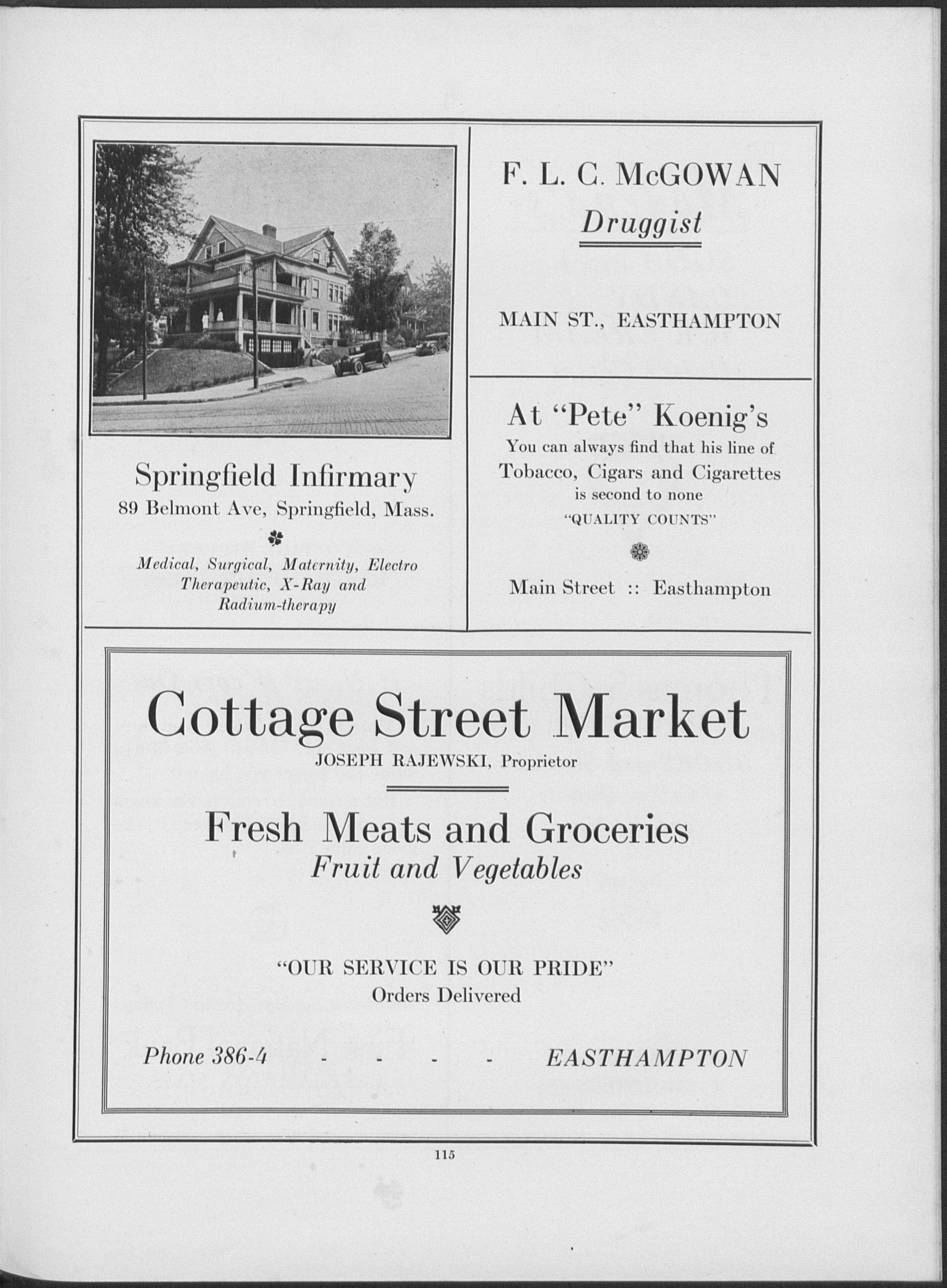 Springfield Infirmary
89 Belmont Ave, Springfield, Mass.

Medical, Surgical, Maternity, Electro Therapeutic, X-Ray and Radium-therapy

F. L. C. McGOWAN
Druggist

MAIN ST., EASTHAMPTON

At "Pete" Koenig's
You can always find that his line of Tobacco, Cigars and Cigarettes is second to none
"QUALITY COUNTS"

Main Street :: Easthampton

Cottage Street Market
JOSEPH RAJEWSKI, Proprietor

Fresh Meats and Groceries
Fruit and Vegetables

"OUR SERVICE IS OUR PRIDE"
Orders Delivered

Phone 386-4 - - - - EASTHAMPTON

115